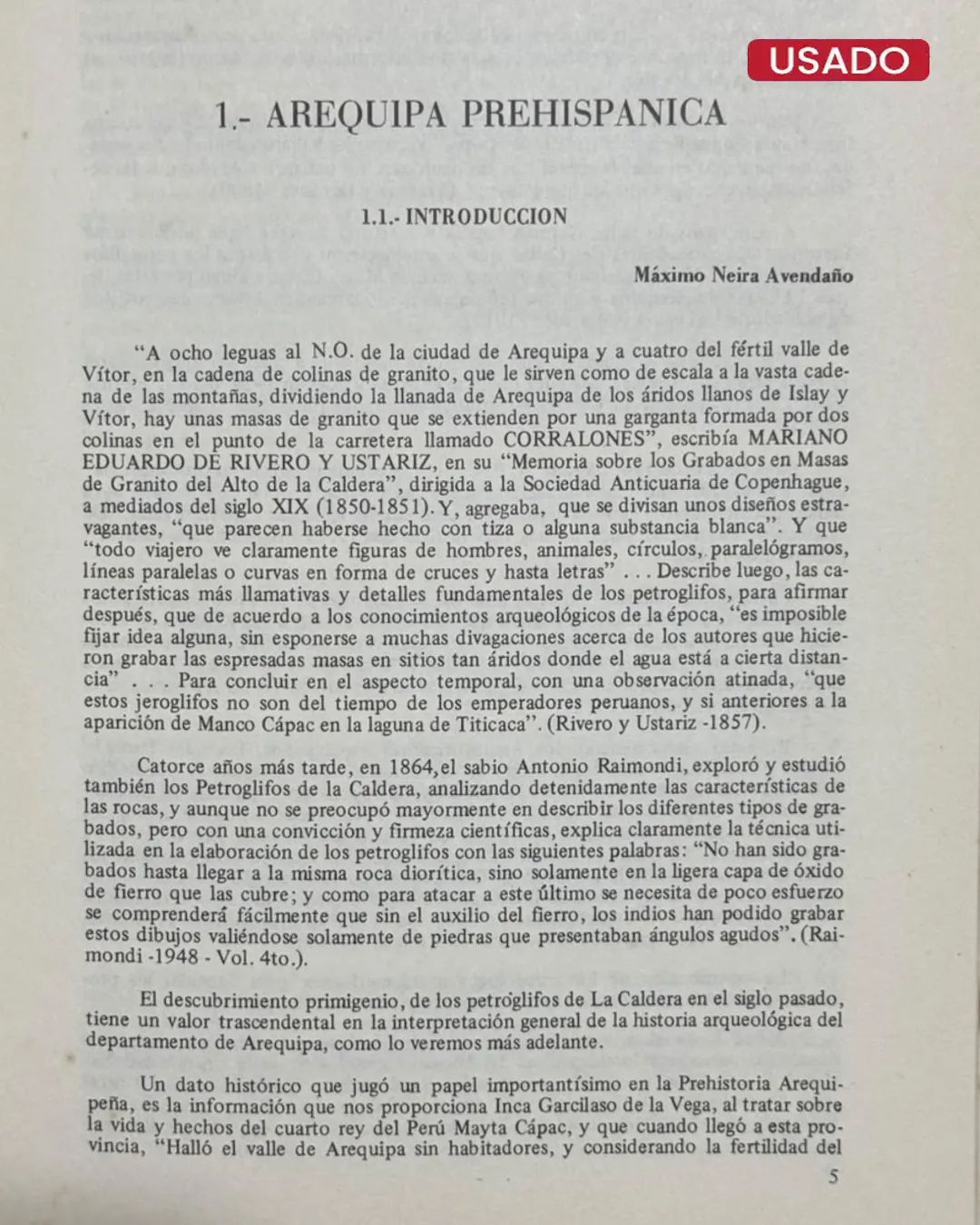 USADO

1.- AREQUIPA PREHISPANICA

1.1.- INTRODUCCION

Máximo Neira Avendaño

"A ocho leguas al N.O. de la ciudad de Arequipa y a cuatro del fértil valle de Vítor, en la cadena de colinas de granito, que le sirven como de escala a la vasta cadena de las montañas, dividiendo la llanada de Arequipa de los áridos llanos de Islay y Vítor, hay unas masas de granito que se extienden por una garganta formada por dos colinas en el punto de la carretera llamado CORRALONES", escribía MARIANO EDUARDO DE RIVERO Y USTARIZ, en su "Memoria sobre los Grabados en Masas de Granito del Alto de la Caldera", dirigida a la Sociedad Anticuaria de Copenhague, a mediados del siglo XIX (1850-1851). Y, agregaba, que se divisan unos diseños estravagantes, "que parecen haberse hecho con tiza o alguna substancia blanca". Y que "todo viajero ve claramente figuras de hombres, animales, círculos, paralelógramos, líneas paralelas o curvas en forma de cruces y hasta letras" . . . Describe luego, las características más llamativas y detalles fundamentales de los petroglifos, para afirmar después, que de acuerdo a los conocimientos arqueológicos de la época, "es imposible fijar idea alguna, sin esponerse a muchas divagaciones acerca de los autores que hicieron grabar las espresadas masas en sitios tan áridos donde el agua está a cierta distancia" . . . Para concluir en el aspecto temporal, con una observación atinada, "que estos jeroglifos no son del tiempo de los emperadores peruanos, y si anteriores a la aparición de Manco Cápac en la laguna de Titicaca". (Rivero y Ustariz -1857).

Catorce años más tarde, en 1864, el sabio Antonio Raimondi, exploró y estudió también los Petroglifos de la Caldera, analizando detenidamente las características de las rocas, y aunque no se preocupó mayormente en describir los diferentes tipos de grabados, pero con una convicción y firmeza científicas, explica claramente la técnica utilizada en la elaboración de los petroglifos con las siguientes palabras: "No han sido grabados hasta llegar a la misma roca diorítica, sino solamente en la ligera capa de óxido de fierro que las cubre; y como para atacar a este último se necesita de poco esfuerzo se comprenderá fácilmente que sin el auxilio del fierro, los indios han podido grabar estos dibujos valiéndose solamente de piedras que presentaban ángulos agudos". (Raimondi -1948 - Vol. 4to.).

El descubrimiento primigenio, de los petróglifos de La Caldera en el siglo pasado, tiene un valor trascendental en la interpretación general de la historia arqueológica del departamento de Arequipa, como lo veremos más adelante.

Un dato histórico que jugó un papel importantísimo en la Prehistoria Arequipeña, es la información que nos proporciona Inca Garcilaso de la Vega, al tratar sobre la vida y hechos del cuarto rey del Perú Mayta Cápac, y que cuando llegó a esta provincia, "Halló el valle de Arequipa sin habitadores, y considerando la fertilidad del

5